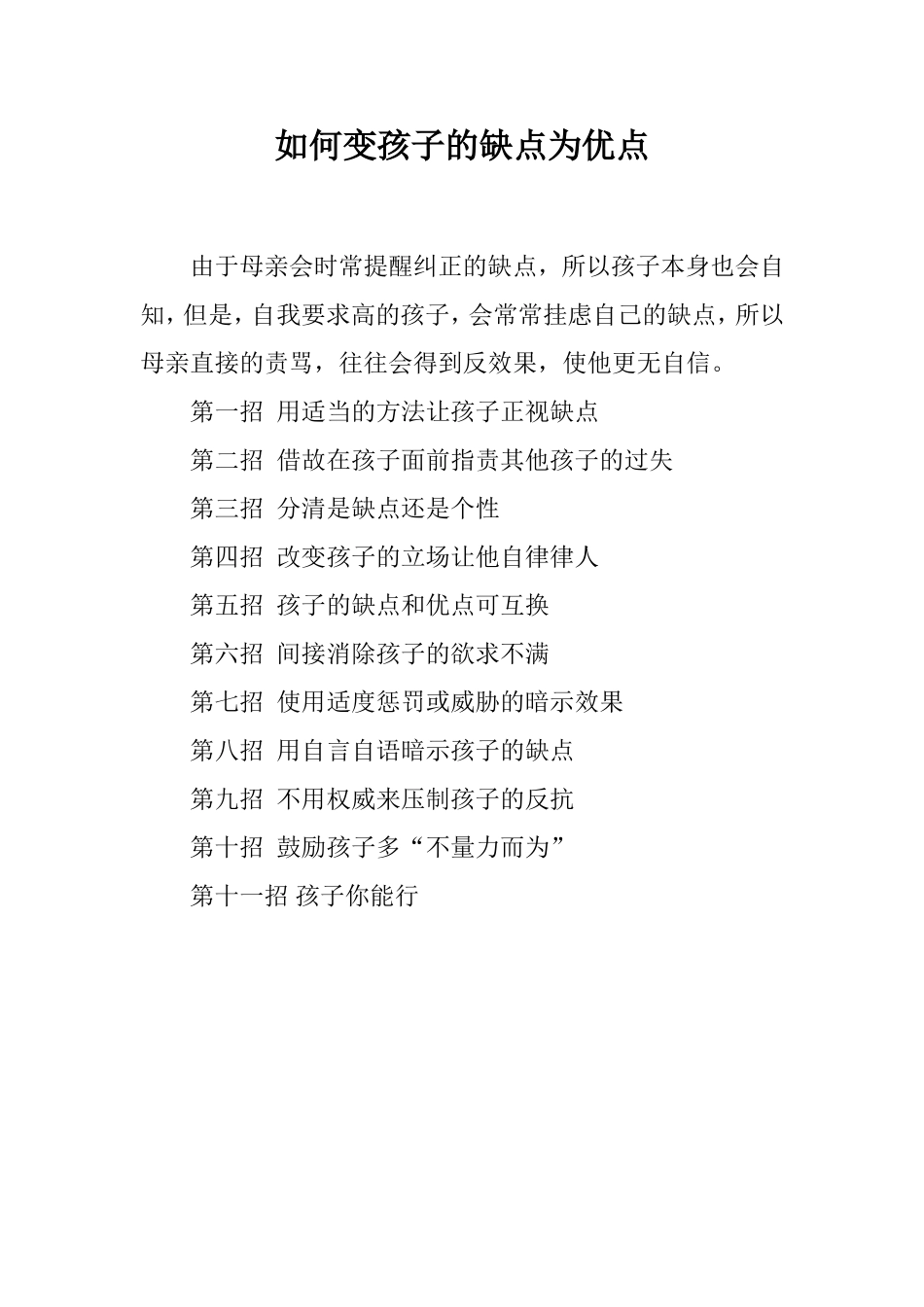 如何变孩子的缺点为优点

由于母亲会时常提醒纠正的缺点，所以孩子本身也会自知，但是，自我要求高的孩子，会常常挂虑自己的缺点，所以母亲直接的责骂，往往会得到反效果，使他更无自信。

第一招 用适当的方法让孩子正视缺点

第二招 借故在孩子面前指责其他孩子的过失

第三招 分清是缺点还是个性

第四招 改变孩子的立场让他自律律人

第五招 孩子的缺点和优点可互换

第六招 间接消除孩子的欲求不满

第七招 使用适度惩罚或威胁的暗示效果

第八招 用自言自语暗示孩子的缺点

第九招 不用权威来压制孩子的反抗

第十招 鼓励孩子多“不量力而为”

第十一招 孩子你能行